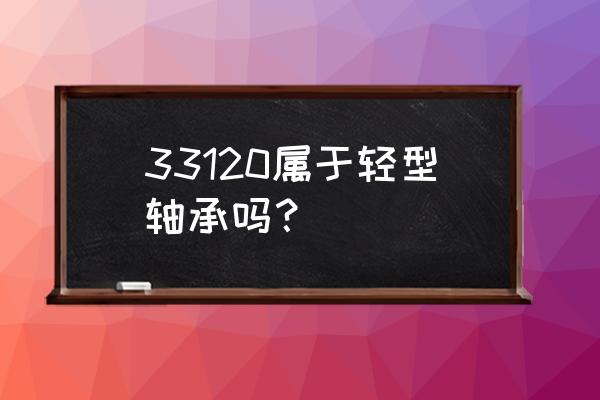 33120属于轻型轴承吗？